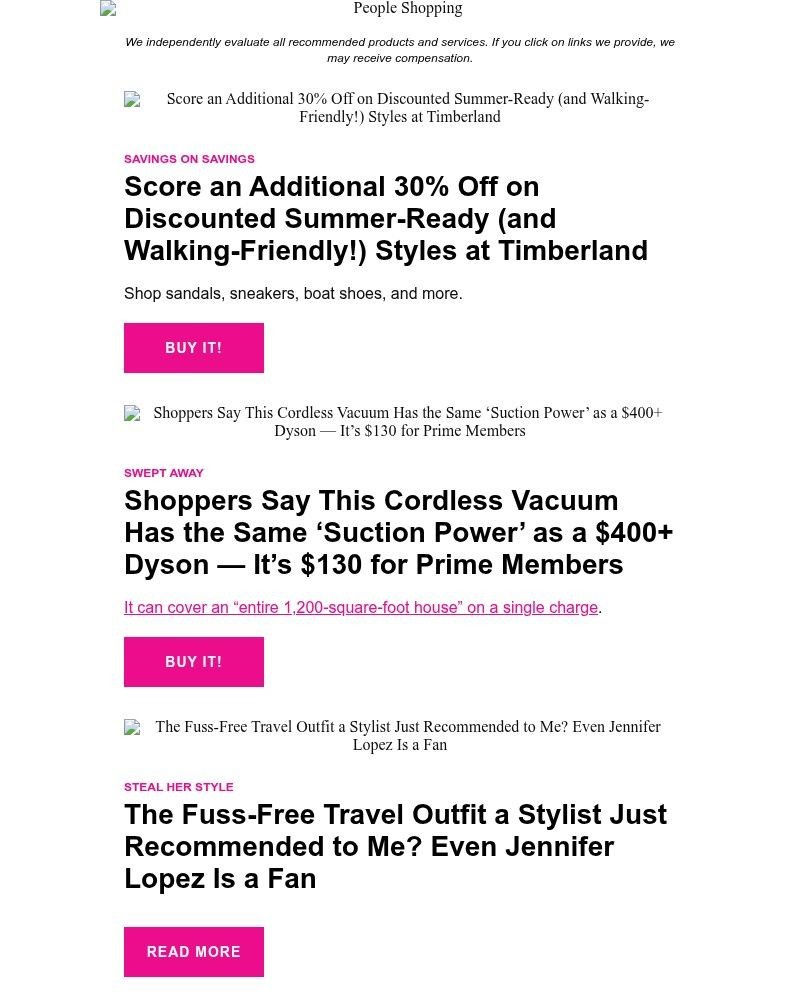 People Shopping

We independently evaluate all recommended products and services. If you click on links we provide, we may receive compensation.

Score an Additional 30% Off on Discounted Summer-Ready (and Walking-Friendly!) Styles at Timberland

SAVINGS ON SAVINGS

Score an Additional 30% Off on Discounted Summer-Ready (and Walking-Friendly!) Styles at Timberland

Shop sandals, sneakers, boat shoes, and more.

BUY IT!

Shoppers Say This Cordless Vacuum Has the Same ‘Suction Power’ as a $400+ Dyson — It’s $130 for Prime Members

SWEPT AWAY

Shoppers Say This Cordless Vacuum Has the Same ‘Suction Power’ as a $400+ Dyson — It’s $130 for Prime Members

It can cover an “entire 1,200-square-foot house” on a single charge.

BUY IT!

The Fuss-Free Travel Outfit a Stylist Just Recommended to Me? Even Jennifer Lopez Is a Fan

STEAL HER STYLE

The Fuss-Free Travel Outfit a Stylist Just Recommended to Me? Even Jennifer Lopez Is a Fan

READ MORE